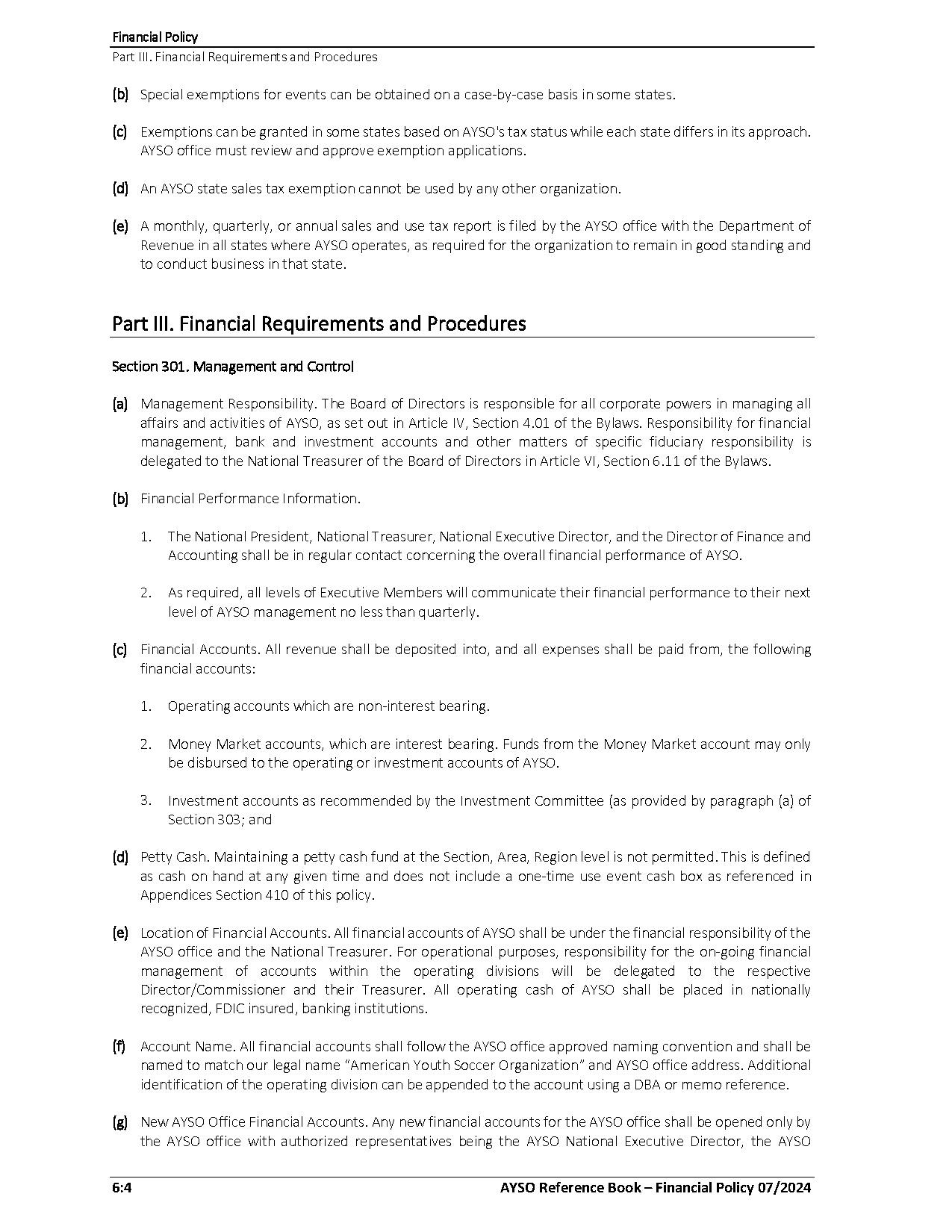 Financial Policy
Part III. Financial Requirements and Procedures

(b) Special exemptions for events can be obtained on a case-by-case basis in some states.

(c) Exemptions can be granted in some states based on AYSO's tax status while each state differs in its approach. AYSO office must review and approve exemption applications.

(d) An AYSO state sales tax exemption cannot be used by any other organization.

(e) A monthly, quarterly, or annual sales and use tax report is filed by the AYSO office with the Department of Revenue in all states where AYSO operates, as required for the organization to remain in good standing and to conduct business in that state.

Part III. Financial Requirements and Procedures

Section 301. Management and Control

(a) Management Responsibility. The Board of Directors is responsible for all corporate powers in managing all affairs and activities of AYSO, as set out in Article IV, Section 4.01 of the Bylaws. Responsibility for financial management, bank and investment accounts and other matters of specific fiduciary responsibility is delegated to the National Treasurer of the Board of Directors in Article VI, Section 6.11 of the Bylaws.

(b) Financial Performance Information.

1. The National President, National Treasurer, National Executive Director, and the Director of Finance and Accounting shall be in regular contact concerning the overall financial performance of AYSO.

2. As required, all levels of Executive Members will communicate their financial performance to their next level of AYSO management no less than quarterly.

(c) Financial Accounts. All revenue shall be deposited into, and all expenses shall be paid from, the following financial accounts:

1. Operating accounts which are non-interest bearing.

2. Money Market accounts, which are interest bearing. Funds from the Money Market account may only be disbursed to the operating or investment accounts of AYSO.

3. Investment accounts as recommended by the Investment Committee (as provided by paragraph (a) of Section 303; and

(d) Petty Cash. Maintaining a petty cash fund at the Section, Area, Region level is not permitted. This is defined as cash on hand at any given time and does not include a one-time use event cash box as referenced in Appendices Section 410 of this policy.

(e) Location of Financial Accounts. All financial accounts of AYSO shall be under the financial responsibility of the AYSO office and the National Treasurer. For operational purposes, responsibility for the on-going financial management of accounts within the operating divisions will be delegated to the respective Director/Commissioner and their Treasurer. All operating cash of AYSO shall be placed in nationally recognized, FDIC insured, banking institutions.

(f) Account Name. All financial accounts shall follow the AYSO office approved naming convention and shall be named to match our legal name “American Youth Soccer Organization” and AYSO office address. Additional identification of the operating division can be appended to the account using a DBA or memo reference.

(g) New AYSO Office Financial Accounts. Any new financial accounts for the AYSO office shall be opened only by the AYSO office with authorized representatives being the AYSO National Executive Director, the AYSO

6:4 AYSO Reference Book – Financial Policy 07/2024